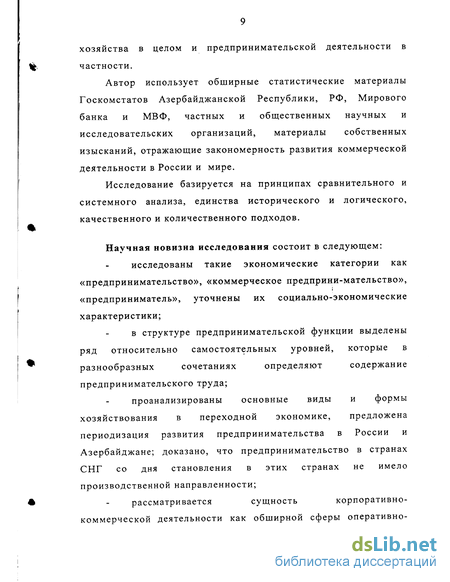 9

хозяйства в целом и предпринимательской деятельности в частности.

Автор использует обширные статистические материалы Госкомстатов Азербайджанской Республики, РФ, Мирового банка и МВФ, частных и общественных научных и исследовательских организаций, материалы собственных изысканий, отражающие закономерность развития коммерческой деятельности в России и мире.

Исследование базируется на принципах сравнительного и системного анализа, единства исторического и логического, качественного и количественного подходов.

Научная новизна исследования состоит в следующем:

- исследованы такие экономические категории как «предпринимательство», «коммерческое предприни-мательство», «предприниматель», уточнены их социально-экономические характеристики;

- в структуре предпринимательской функции выделены ряд относительно самостоятельных уровней, которые в разнообразных сочетаниях определяют содержание предпринимательского труда;

- проанализированы основные виды и формы хозяйствования в переходной экономике, предложена периодизация развития предпринимательства в России и Азербайджане; доказано, что предпринимательство в странах СНГ со дня становления в этих странах не имело производственной направленности;

- рассматривается сущность корпоративно-коммерческой деятельности как обширной сферы оперативно-

dsLib.net
библиотека диссертаций